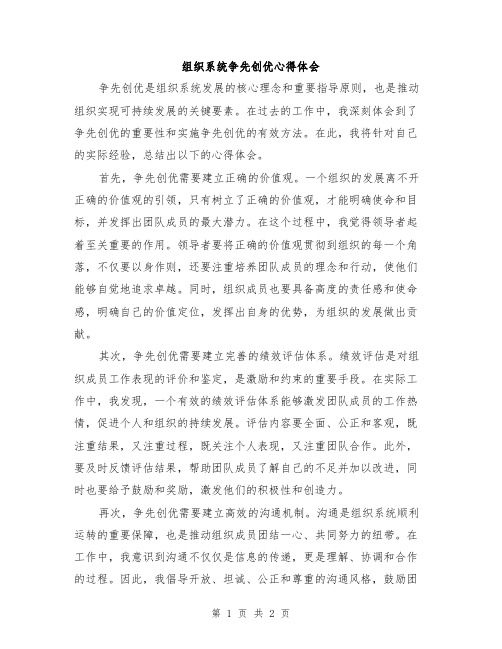 组织系统争先创优心得体会

争先创优是组织系统发展的核心理念和重要指导原则，也是推动组织实现可持续发展的关键要素。在过去的工作中，我深刻体会到了争先创优的重要性和实施争先创优的有效方法。在此，我将针对自己的实际经验，总结出以下的心得体会。

首先，争先创优需要建立正确的价值观。一个组织的发展离不开正确的价值观的引领，只有树立了正确的价值观，才能明确使命和目标，并发挥出团队成员的最大潜力。在这个过程中，我觉得领导者起着至关重要的作用。领导者要将正确的价值观贯彻到组织的每一个角落，不仅要以身作则，还要注重培养团队成员的理念和行动，使他们能够自觉地追求卓越。同时，组织成员也要具备高度的责任感和使命感，明确自己的价值定位，发挥出自身的优势，为组织的发展做出贡献。

其次，争先创优需要建立完善的绩效评估体系。绩效评估是对组织成员工作表现的评价和鉴定，是激励和约束的重要手段。在实际工作中，我发现，一个有效的绩效评估体系能够激发团队成员的工作热情，促进个人和组织的持续发展。评估内容要全面、公正和客观，既注重结果，又注重过程，既关注个人表现，又注重团队合作。此外，要及时反馈评估结果，帮助团队成员了解自己的不足并加以改进，同时也要给予鼓励和奖励，激发他们的积极性和创造力。

再次，争先创优需要建立高效的沟通机制。沟通是组织系统顺利运转的重要保障，也是推动组织成员团结一心、共同努力的纽带。在工作中，我意识到沟通不仅仅是信息的传递，更是理解、协调和合作的过程。因此，我倡导开放、坦诚、公正和尊重的沟通风格，鼓励团

第 1 页 共 2 页